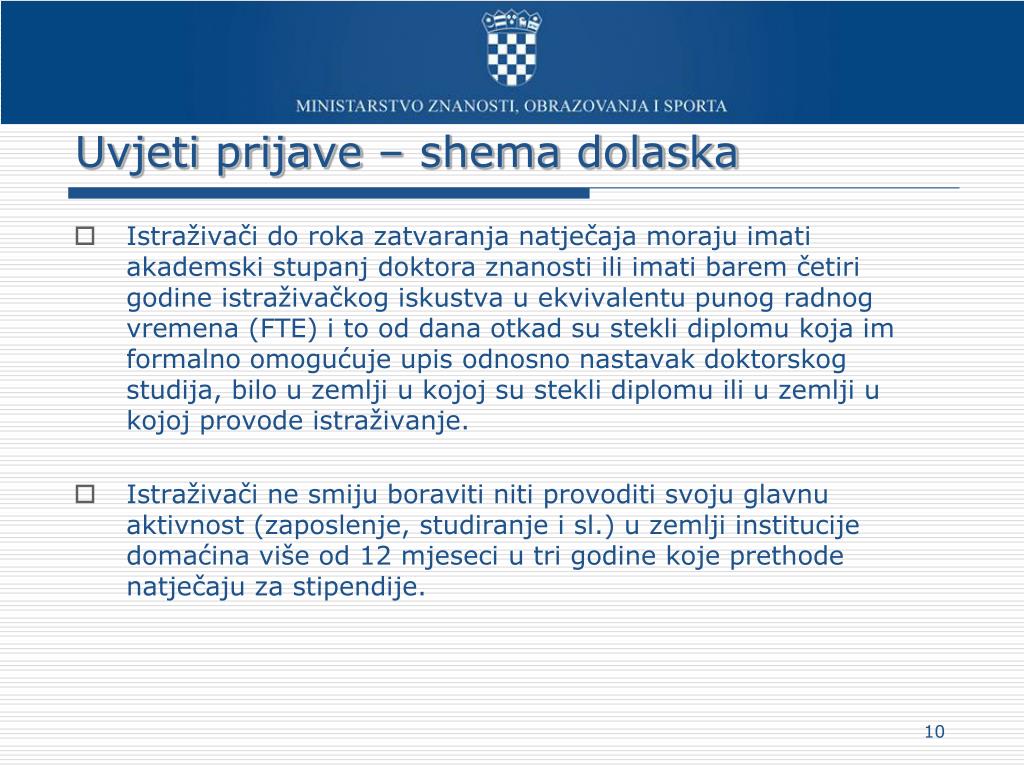 MINISTARSTVO ZNANOSTI, OBRAZOVANJA I SPORTA

Uvjeti prijave – shema dolaska

Istraživači do roka zatvaranja natječaja moraju imati akademski stupanj doktora znanosti ili imati barem četiri godine istraživačkog iskustva u ekvivalentu punog radnog vremena (FTE) i to od dana otkad su stekli diplomu koja im formalno omogućuje upis odnosno nastavak doktorskog studija, bilo u zemlji u kojoj su stekli diplomu ili u zemlji u kojoj provode istraživanje.

Istraživači ne smiju boraviti niti provoditi svoju glavnu aktivnost (zaposlenje, studiranje i sl.) u zemlji institucije domaćina više od 12 mjeseci u tri godine koje prethode natječaju za stipendije.

10